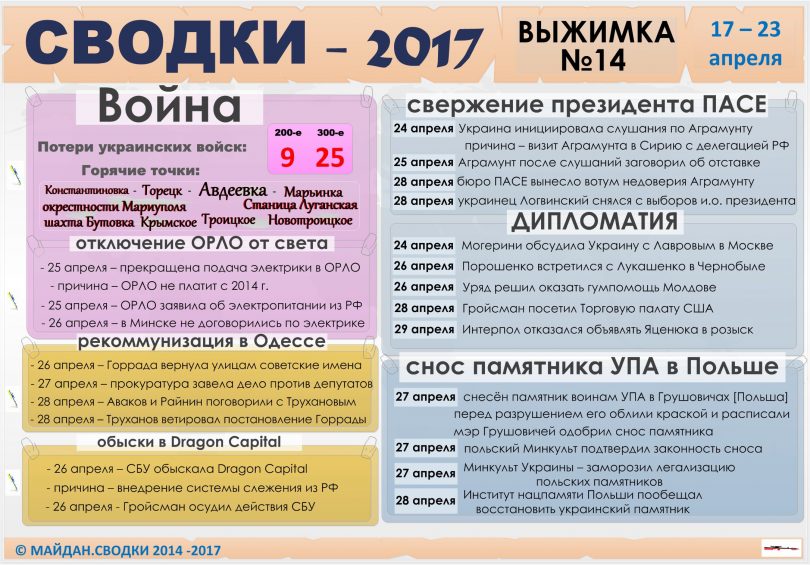 СВОДКИ – 2017

ВЫЖИМКА №14

17 – 23 апреля

Война

Потери украинских войск:

| 200-е | 300-е |
|---|---|
| 9 | 25 |

Горячие точки:

Константиновка - Торецк - Авдеевка - Марьинка окрестности Мариуполя Станица Луганская шахта Бутовка Крымское Троицкое Новотроицкое

отключение ОРЛО от света

- 25 апреля – прекращена подача электрики в ОРЛО
- причина – ОРЛО не платит с 2014 г.
- 25 апреля – ОРЛО заявила об электропитании из РФ
- 26 апреля – в Минске не договорились по электрике

рекоммунизация в Одессе

- 26 апреля – Горрада вернула улицам советские имена
- 27 апреля – прокуратура завела дело против депутатов
- 28 апреля – Аваков и Райнин поговорили с Трухановым
- 28 апреля – Труханов ветировал постановление Горрады

обыски в Dragon Capital

- 26 апреля – СБУ обыскала Dragon Capital
- причина – внедрение системы слежения из РФ
- 26 апреля - Гройсман осудил действия СБУ

свержение президента ПАСЕ

24 апреля Украина инициировала слушания по Аграмунту причина – визит Аграмунта в Сирию с делегацией РФ
25 апреля Аграмунт после слушаний заговорил об отставке
28 апреля бюро ПАСЕ вынесло вотум недоверия Аграмунту
28 апреля украинец Логвинский снялся с выборов и.о. президента

ДИПЛОМАТИЯ

24 апреля Могерини обсудила Украину с Лавровым в Москве
26 апреля Порошенко встретился с Лукашенко в Чернобыле
26 апреля Уряд решил оказать гумпомощь Молдове
28 апреля Гройсман посетил Торговую палату США
29 апреля Интерпол отказался объявлять Яценюка в розыск

снос памятника УПА в Польше

27 апреля снесён памятник воинам УПА в Грушовичах [Польша] перед разрушением его облили краской и расписали мэр Грушовичей одобрил снос памятника
27 апреля польский Минкульт подтвердил законность сноса
27 апреля Минкульт Украины – заморозил легализацию польских памятников
28 апреля Институт нацпамяти Польши пообещал восстановить украинский памятник

© МАЙДАН.СВОДКИ 2014 -2017